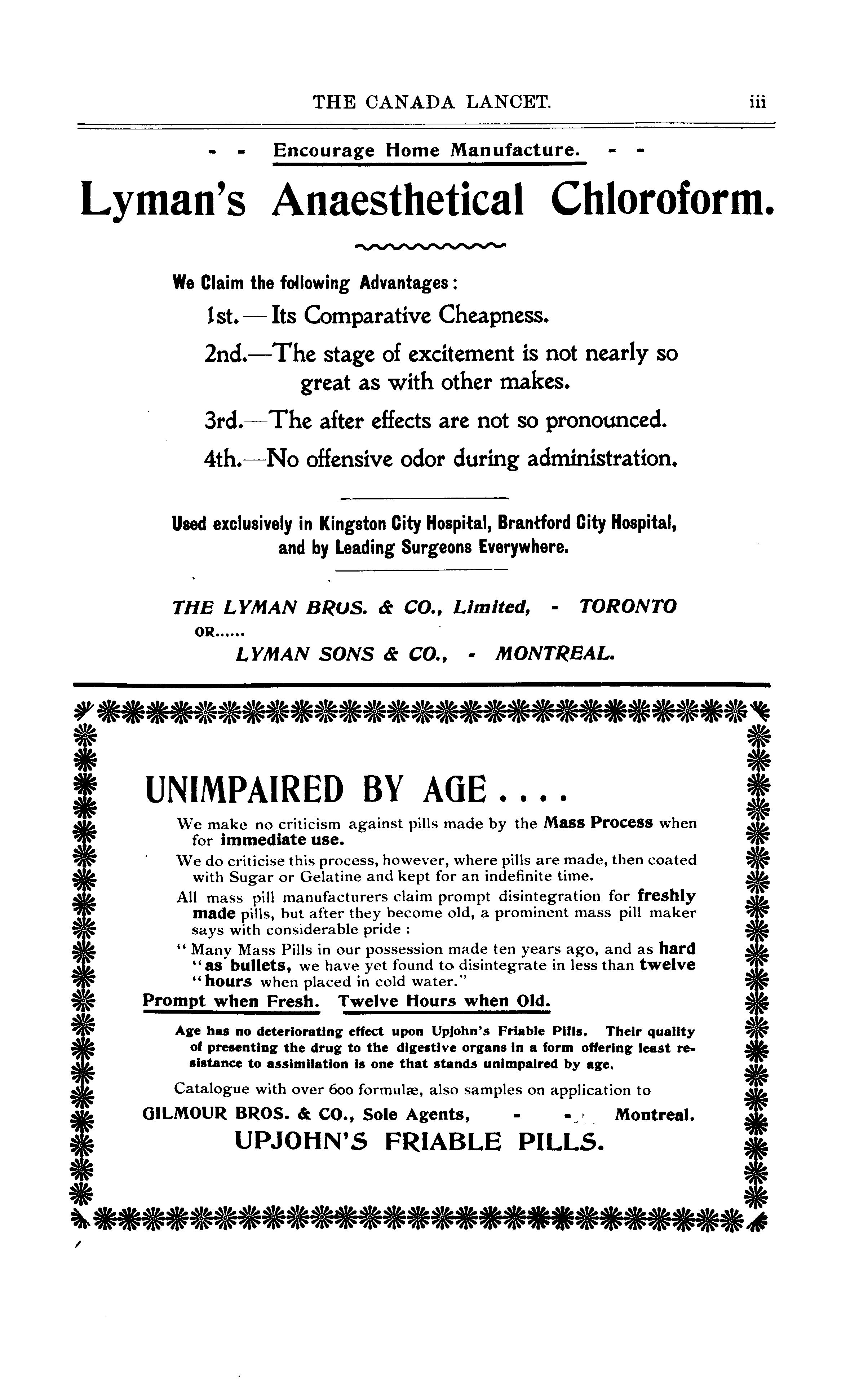 THE CANADA LANCET. iii

- - Encourage Home Manufacture. - -

Lyman's Anaesthetical Chloroform.

We Claim the following Advantages:

1st.—Its Comparative Cheapness.

2nd.—The stage of excitement is not nearly so great as with other makes.

3rd.—The after effects are not so pronounced.

4th.—No offensive odor during administration.

Used exclusively in Kingston City Hospital, Brantford City Hospital, and by Leading Surgeons Everywhere.

THE LYMAN BROS. & CO., Limited, - TORONTO
OR......
LYMAN SONS & CO., - MONTREAL.

UNIMPAIRED BY AGE....

We make no criticism against pills made by the Mass Process when for immediate use.

We do criticise this process, however, where pills are made, then coated with Sugar or Gelatine and kept for an indefinite time.

All mass pill manufacturers claim prompt disintegration for freshly made pills, but after they become old, a prominent mass pill maker says with considerable pride :

"Many Mass Pills in our possession made ten years ago, and as hard "as bullets, we have yet found to disintegrate in less than twelve "hours when placed in cold water."

Prompt when Fresh. Twelve Hours when Old.

Age has no deteriorating effect upon Upjohn's Friable Pills. Their quality of presenting the drug to the digestive organs in a form offering least resistance to assimilation is one that stands unimpaired by age.

Catalogue with over 600 formulæ, also samples on application to

GILMOUR BROS. & CO., Sole Agents, - - Montreal.

UPJOHN'S FRIABLE PILLS.